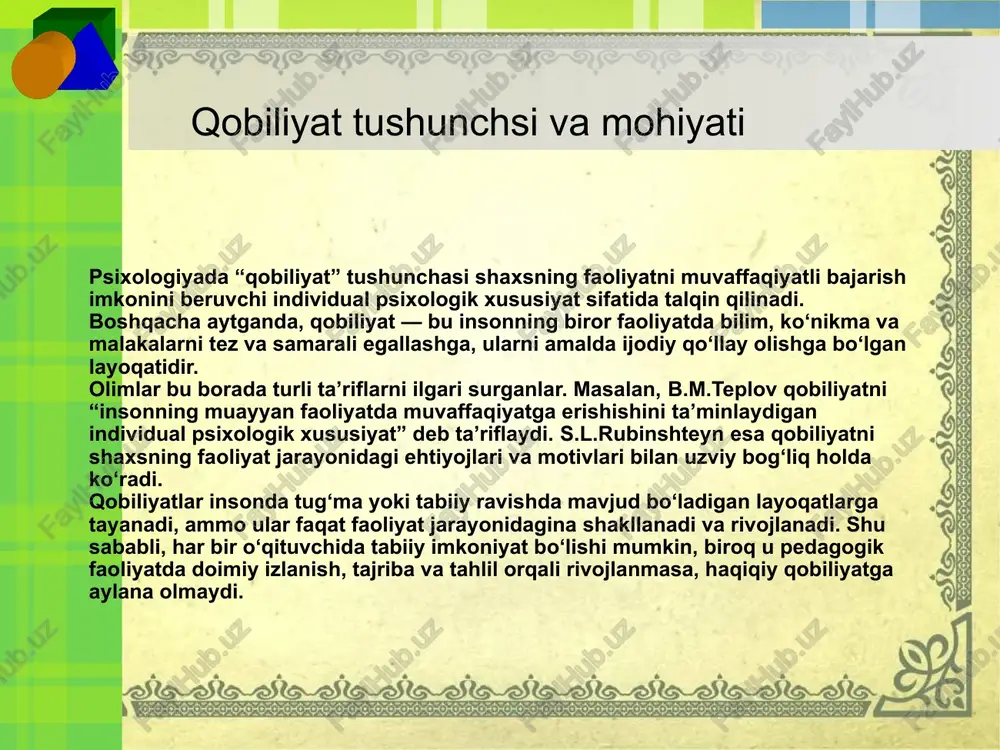 Qobiliyat tushunchsi va mohiyati

Psixologiyada “qobiliyat” tushunchasi shaxsning faoliyatni muvaffaqiyatli bajarish imkonini beruvchi individual psixologik xususiyat sifatida talqin qilinadi. Boshqacha aytganda, qobiliyat — bu insonning biror faoliyatda bilim, ko‘nikma va malakalarni tez va samarali egallashga, ularni amalda ijodiy qo‘llay olishga bo‘lgan layoqatidir.
Olimlar bu borada turli ta’riflarni ilgari surganlar. Masalan, B.M.Teplov qobiliyatni “insonning muayyan faoliyatda muvaffaqiyatga erishishini ta’minlaydigan individual psixologik xususiyat” deb ta’riflaydi. S.L.Rubinshteyn esa qobiliyatni shaxsning faoliyat jarayonidagi ehtiyojlari va motivlari bilan uzviy bog‘liq holda ko‘radi.
Qobiliyatlar insonda tug‘ma yoki tabiiy ravishda mavjud bo‘ladigan layoqatlarga tayanadi, ammo ular faqat faoliyat jarayonidagina shakllanadi va rivojlanadi. Shu sababli, har bir o‘qituvchida tabiiy imkoniyat bo‘lishi mumkin, biroq u pedagogik faoliyatda doimiy izlanish, tajriba va tahlil orqali rivojlanmasa, haqiqiy qobiliyatga aylana olmaydi.

FaylHub.uz